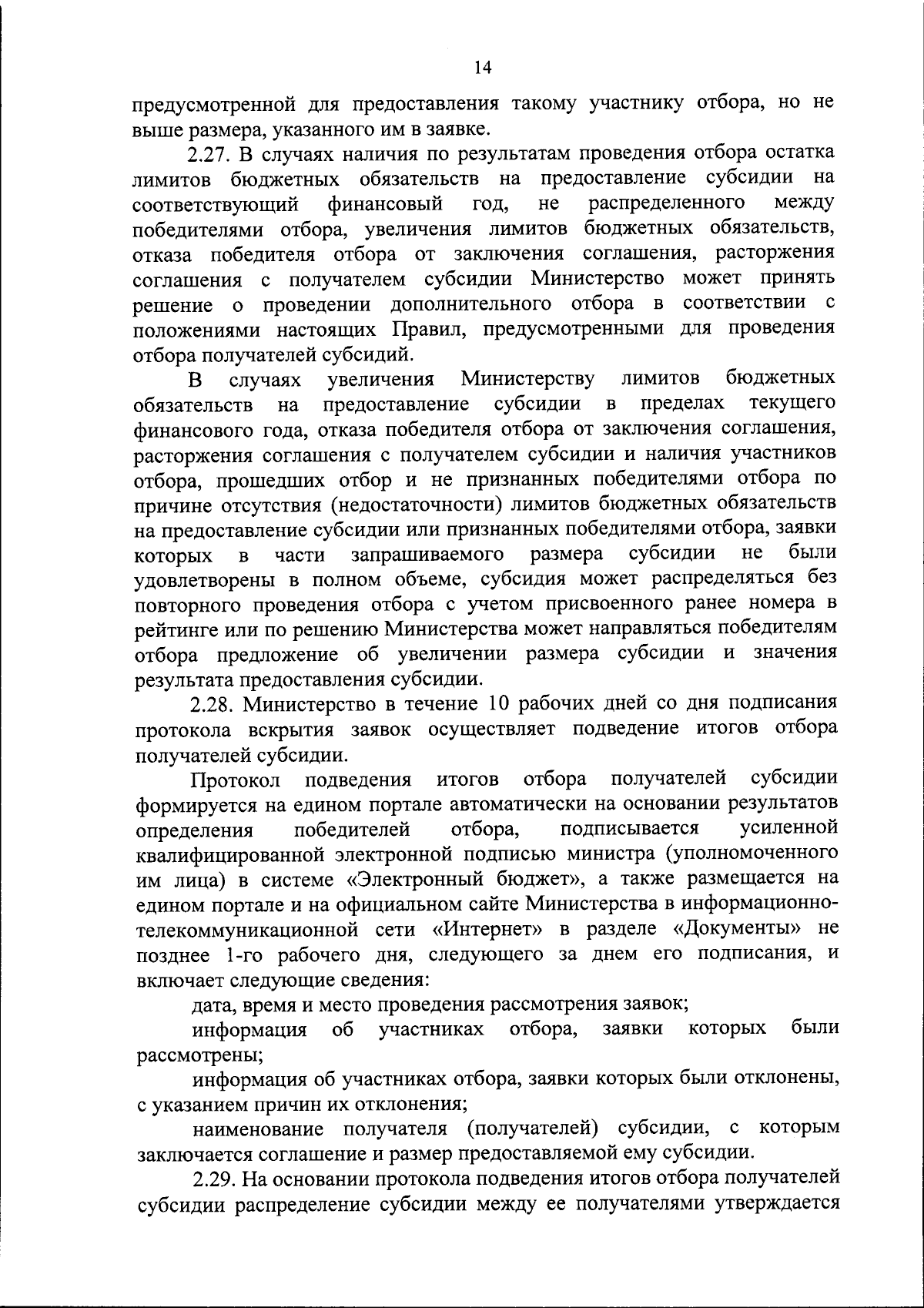 14

предусмотренной для предоставления такому участнику отбора, но не выше размера, указанного им в заявке.

2.27. В случаях наличия по результатам проведения отбора остатка лимитов бюджетных обязательств на предоставление субсидии на соответствующий финансовый год, не распределенного между победителями отбора, увеличения лимитов бюджетных обязательств, отказа победителя отбора от заключения соглашения, расторжения соглашения с получателем субсидии Министерство может принять решение о проведении дополнительного отбора в соответствии с положениями настоящих Правил, предусмотренными для проведения отбора получателей субсидий.

В случаях увеличения Министерству лимитов бюджетных обязательств на предоставление субсидии в пределах текущего финансового года, отказа победителя отбора от заключения соглашения, расторжения соглашения с получателем субсидии и наличия участников отбора, прошедших отбор и не признанных победителями отбора по причине отсутствия (недостаточности) лимитов бюджетных обязательств на предоставление субсидии или признанных победителями отбора, заявки которых в части запрашиваемого размера субсидии не были удовлетворены в полном объеме, субсидия может распределяться без повторного проведения отбора с учетом присвоенного ранее номера в рейтинге или по решению Министерства может направляться победителям отбора предложение об увеличении размера субсидии и значения результата предоставления субсидии.

2.28. Министерство в течение 10 рабочих дней со дня подписания протокола вскрытия заявок осуществляет подведение итогов отбора получателей субсидии.

Протокол подведения итогов отбора получателей субсидии формируется на едином портале автоматически на основании результатов определения победителей отбора, подписывается усиленной квалифицированной электронной подписью министра (уполномоченного им лица) в системе «Электронный бюджет», а также размещается на едином портале и на официальном сайте Министерства в информационно-телекоммуникационной сети «Интернет» в разделе «Документы» не позднее 1-го рабочего дня, следующего за днем его подписания, и включает следующие сведения:

дата, время и место проведения рассмотрения заявок;

информация об участниках отбора, заявки которых были рассмотрены;

информация об участниках отбора, заявки которых были отклонены, с указанием причин их отклонения;

наименование получателя (получателей) субсидии, с которым заключается соглашение и размер предоставляемой ему субсидии.

2.29. На основании протокола подведения итогов отбора получателей субсидии распределение субсидии между ее получателями утверждается